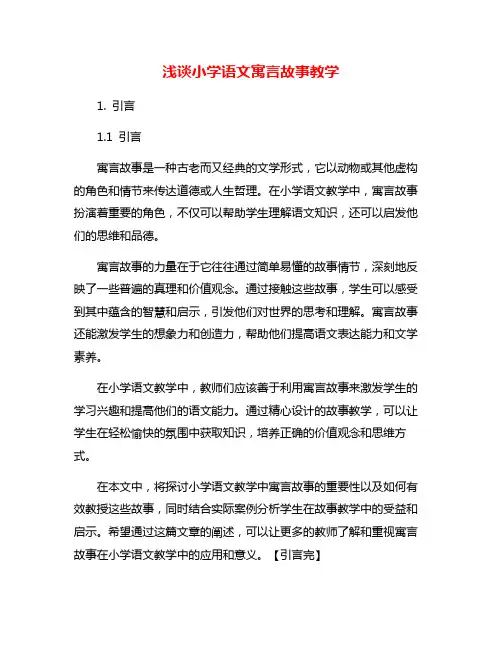 浅谈小学语文寓言故事教学

1. 引言

1.1 引言

寓言故事是一种古老而又经典的文学形式，它以动物或其他虚构的角色和情节来传达道德或人生哲理。在小学语文教学中，寓言故事扮演着重要的角色，不仅可以帮助学生理解语文知识，还可以启发他们的思维和品德。

寓言故事的力量在于它往往通过简单易懂的故事情节，深刻地反映了一些普遍的真理和价值观念。通过接触这些故事，学生可以感受到其中蕴含的智慧和启示，引发他们对世界的思考和理解。寓言故事还能激发学生的想象力和创造力，帮助他们提高语文表达能力和文学素养。

在小学语文教学中，教师们应该善于利用寓言故事来激发学生的学习兴趣和提高他们的语文能力。通过精心设计的故事教学，可以让学生在轻松愉快的氛围中获取知识，培养正确的价值观念和思维方式。

在本文中，将探讨小学语文教学中寓言故事的重要性以及如何有效教授这些故事，同时结合实际案例分析学生在故事教学中的受益和启示。希望通过这篇文章的阐述，可以让更多的教师了解和重视寓言故事在小学语文教学中的应用和意义。【引言完】